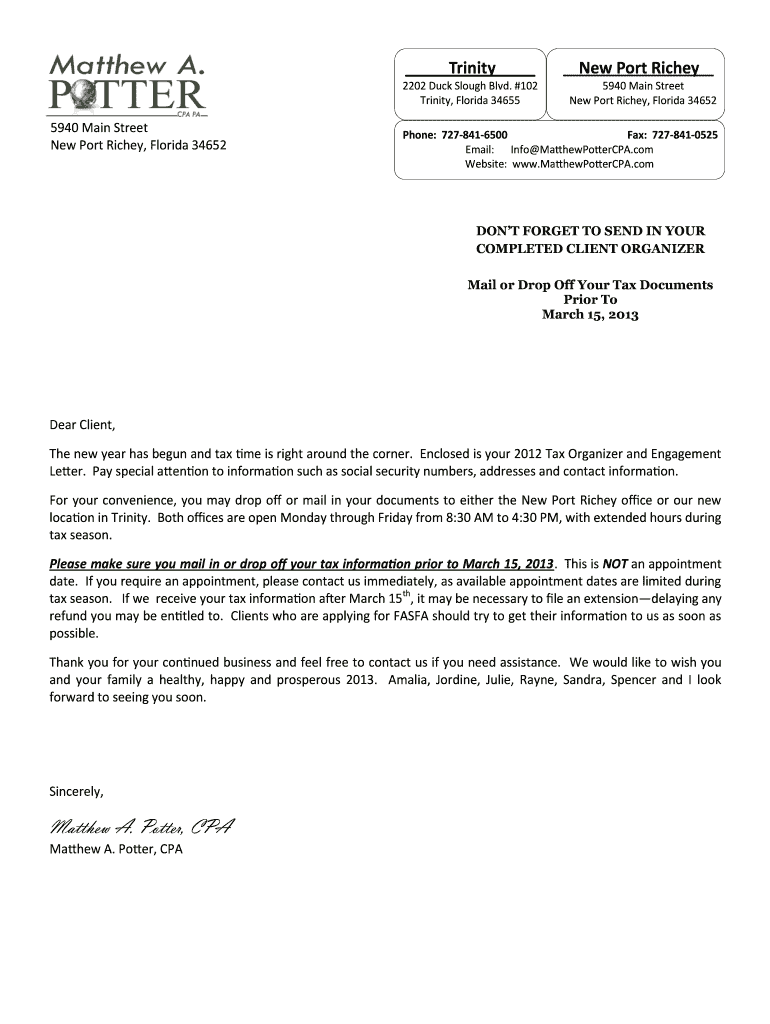 Matthew A.
POTTER
CPA PA

5940 Main Street
New Port Richey, Florida 34652

Trinity
2202 Duck Slough Blvd. #102
Trinity, Florida 34655

New Port Richey
5940 Main Street
New Port Richey, Florida 34652

Phone: 727-841-6500
Fax: 727-841-0525
Email: Info@MatthewPotterCPA.com
Website: www.MatthewPotterCPA.com

DON'T FORGET TO SEND IN YOUR COMPLETED CLIENT ORGANIZER

Mail or Drop Off Your Tax Documents
Prior To
March 15, 2013

Dear Client,

The new year has begun and tax time is right around the corner. Enclosed is your 2012 Tax Organizer and Engagement Letter. Pay special attention to information such as social security numbers, addresses and contact information.

For your convenience, you may drop off or mail in your documents to either the New Port Richey office or our new location in Trinity. Both offices are open Monday through Friday from 8:30 AM to 4:30 PM, with extended hours during tax season.

Please make sure you mail in or drop off your tax information prior to March 15, 2013. This is NOT an appointment date. If you require an appointment, please contact us immediately, as available appointment dates are limited during tax season. If we receive your tax information after March 15$^{th}$, it may be necessary to file an extension—delaying any refund you may be entitled to. Clients who are applying for FASFA should try to get their information to us as soon as possible.

Thank you for your continued business and feel free to contact us if you need assistance. We would like to wish you and your family a healthy, happy and prosperous 2013. Amalia, Jordine, Julie, Rayne, Sandra, Spencer and I look forward to seeing you soon.

Sincerely,

Matthew A. Potter, CPA
Matthew A. Potter, CPA